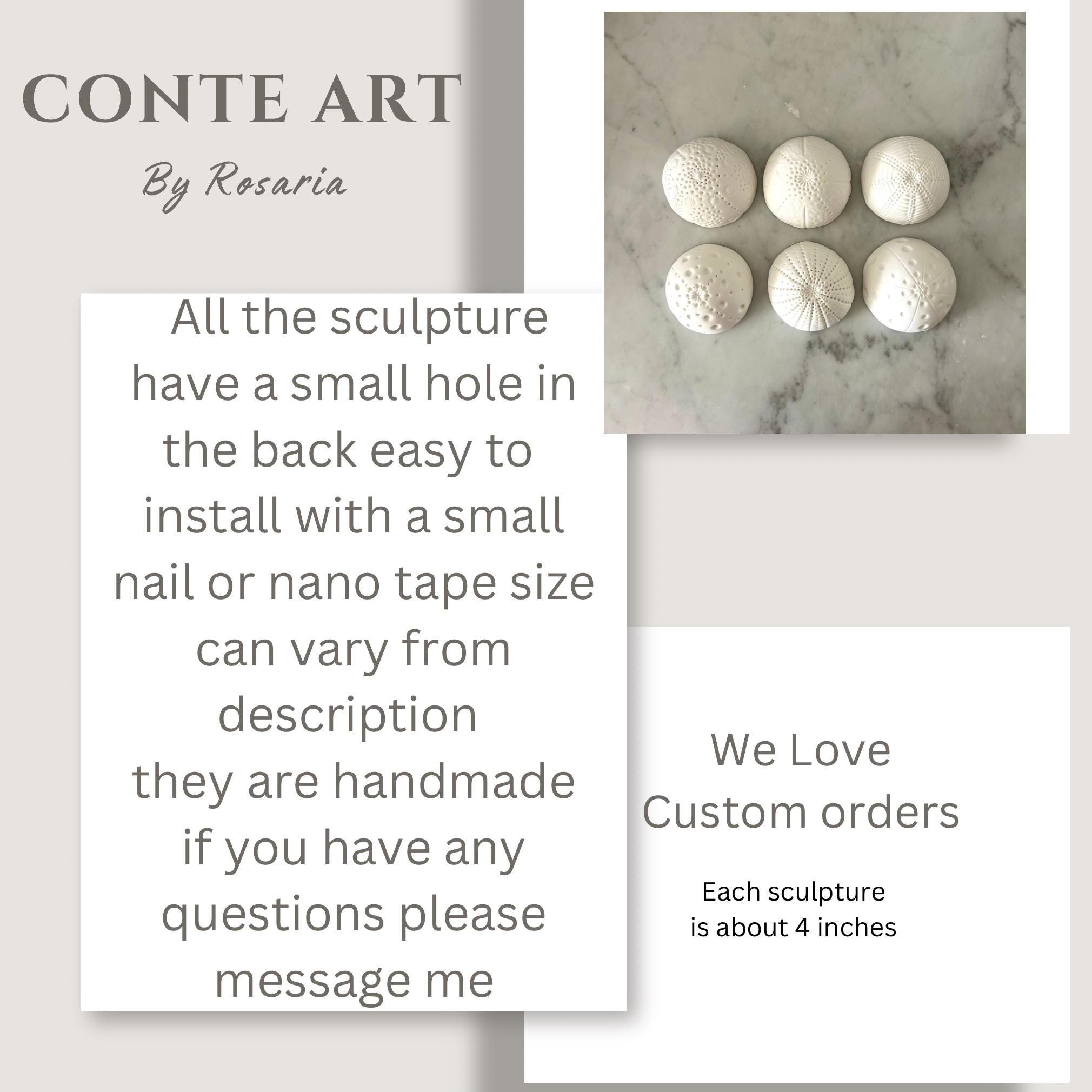 CONTE ART

By Rosaria

All the sculpture have a small hole in the back easy to install with a small nail or nano tape size can vary from description
they are handmade if you have any questions please message me

We Love
Custom orders

Each sculpture
is about 4 inches